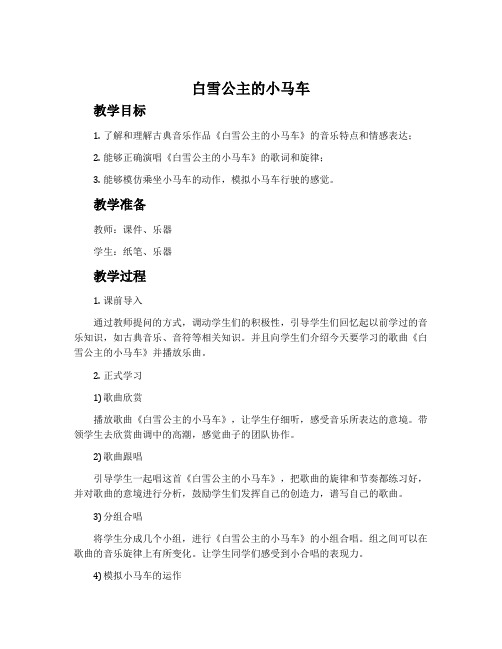 白雪公主的小马车

教学目标

1. 了解和理解古典音乐作品《白雪公主的小马车》的音乐特点和情感表达；

2. 能够正确演唱《白雪公主的小马车》的歌词和旋律；

3. 能够模仿乘坐小马车的动作，模拟小马车行驶的感觉。

教学准备

教师：课件、乐器

学生：纸笔、乐器

教学过程

1. 课前导入

通过教师提问的方式，调动学生们的积极性，引导学生们回忆起以前学过的音乐知识，如古典音乐、音符等相关知识。并且向学生们介绍今天要学习的歌曲《白雪公主的小马车》并播放乐曲。

2. 正式学习

1) 歌曲欣赏

播放歌曲《白雪公主的小马车》，让学生仔细听，感受音乐所表达的意境。带领学生去欣赏曲调中的高潮，感觉曲子的团队协作。

2) 歌曲跟唱

引导学生一起唱这首《白雪公主的小马车》，把歌曲的旋律和节奏都练习好，并对歌曲的意境进行分析，鼓励学生们发挥自己的创造力，谱写自己的歌曲。

3) 分组合唱

将学生分成几个小组，进行《白雪公主的小马车》的小组合唱。组之间可以在歌曲的音乐旋律上有所变化。让学生同学们感受到小合唱的表现力。

4) 模拟小马车的运作